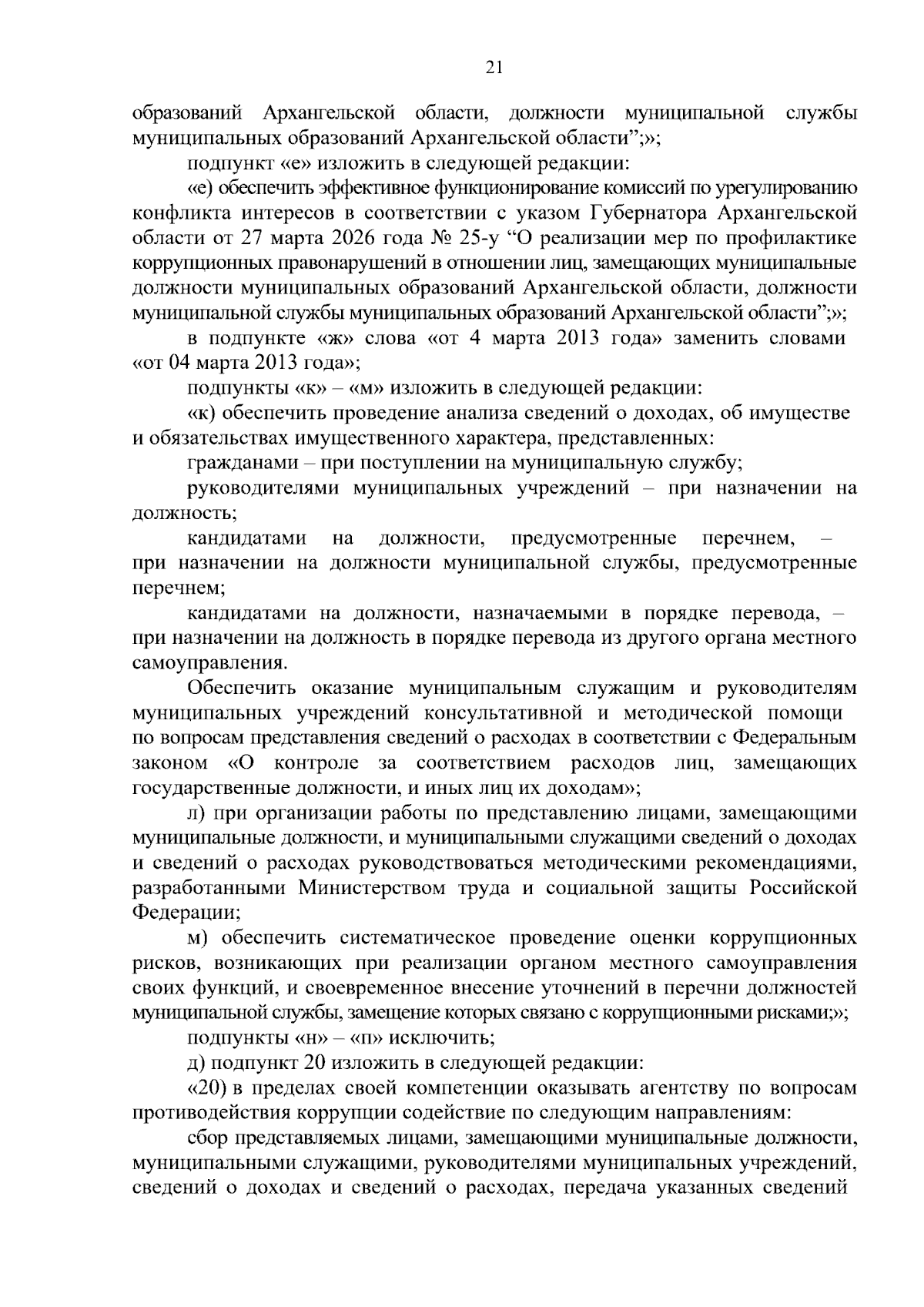 21

образований Архангельской области, должности муниципальной службы муниципальных образований Архангельской области”;»;

подпункт «е» изложить в следующей редакции:

«е) обеспечить эффективное функционирование комиссий по урегулированию конфликта интересов в соответствии с указом Губернатора Архангельской области от 27 марта 2026 года № 25-у “О реализации мер по профилактике коррупционных правонарушений в отношении лиц, замещающих муниципальные должности муниципальных образований Архангельской области, должности муниципальной службы муниципальных образований Архангельской области”;»;

в подпункте «ж» слова «от 4 марта 2013 года» заменить словами «от 04 марта 2013 года»;

подпункты «к» – «м» изложить в следующей редакции:

«к) обеспечить проведение анализа сведений о доходах, об имуществе и обязательствах имущественного характера, представленных:

гражданами – при поступлении на муниципальную службу;

руководителями муниципальных учреждений – при назначении на должность;

кандидатами на должности, предусмотренные перечнем, – при назначении на должности муниципальной службы, предусмотренные перечнем;

кандидатами на должности, назначаемыми в порядке перевода, – при назначении на должность в порядке перевода из другого органа местного самоуправления.

Обеспечить оказание муниципальным служащим и руководителям муниципальных учреждений консультативной и методической помощи по вопросам представления сведений о расходах в соответствии с Федеральным законом «О контроле за соответствием расходов лиц, замещающих государственные должности, и иных лиц их доходам»;

л) при организации работы по представлению лицами, замещающими муниципальные должности, и муниципальными служащими сведений о доходах и сведений о расходах руководствоваться методическими рекомендациями, разработанными Министерством труда и социальной защиты Российской Федерации;

м) обеспечить систематическое проведение оценки коррупционных рисков, возникающих при реализации органом местного самоуправления своих функций, и своевременное внесение уточнений в перечни должностей муниципальной службы, замещение которых связано с коррупционными рисками;»;

подпункты «н» – «п» исключить;

д) подпункт 20 изложить в следующей редакции:

«20) в пределах своей компетенции оказывать агентству по вопросам противодействия коррупции содействие по следующим направлениям:

сбор представляемых лицами, замещающими муниципальные должности, муниципальными служащими, руководителями муниципальных учреждений, сведений о доходах и сведений о расходах, передача указанных сведений